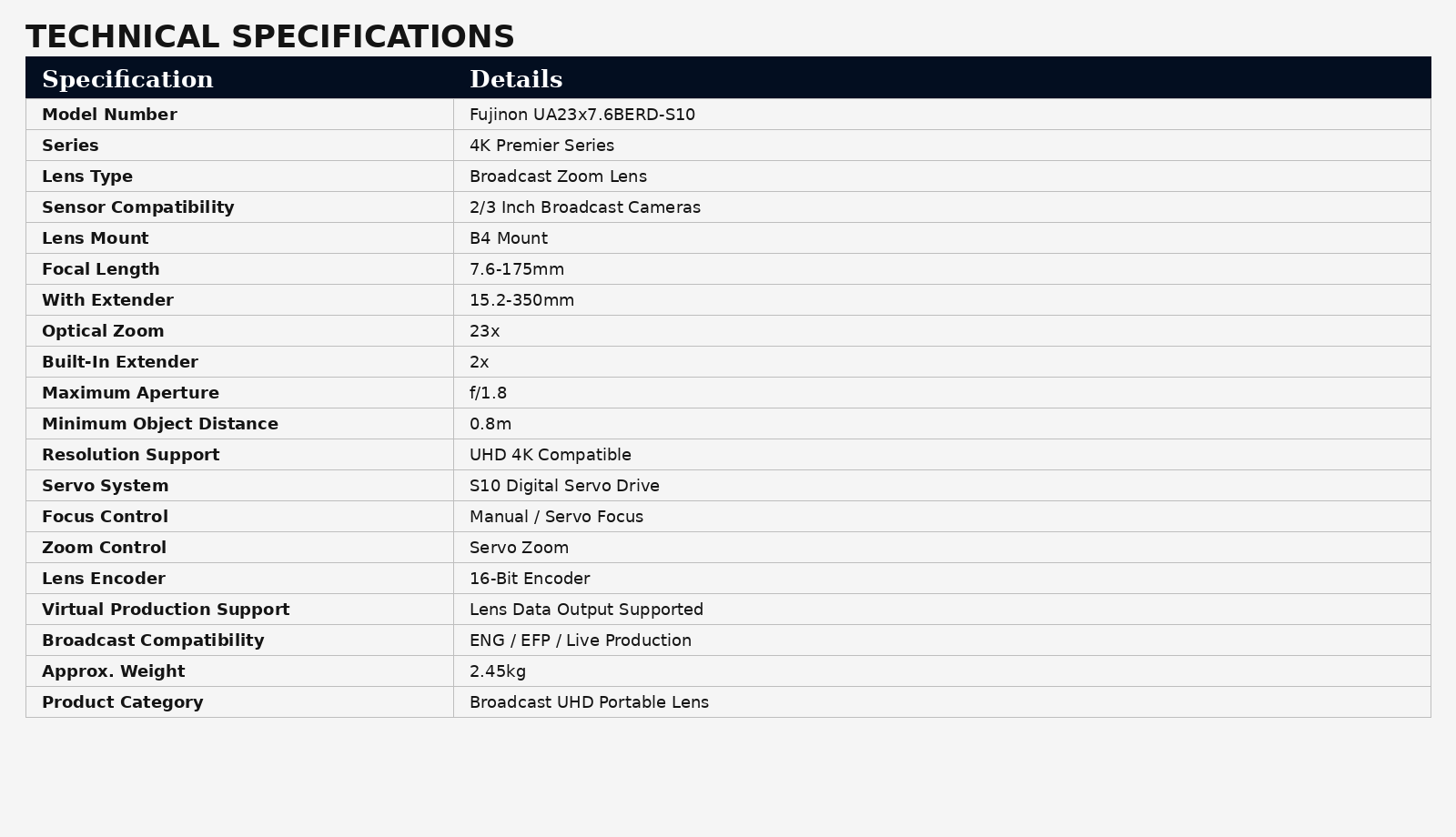 TECHNICAL SPECIFICATIONS

| Specification | Details |
|---|---|
| Model Number | Fujinon UA23x7.6BERD-S10 |
| Series | 4K Premier Series |
| Lens Type | Broadcast Zoom Lens |
| Sensor Compatibility | 2/3 Inch Broadcast Cameras |
| Lens Mount | B4 Mount |
| Focal Length | 7.6-175mm |
| With Extender | 15.2-350mm |
| Optical Zoom | 23x |
| Built-In Extender | 2x |
| Maximum Aperture | f/1.8 |
| Minimum Object Distance | 0.8m |
| Resolution Support | UHD 4K Compatible |
| Servo System | S10 Digital Servo Drive |
| Focus Control | Manual / Servo Focus |
| Zoom Control | Servo Zoom |
| Lens Encoder | 16-Bit Encoder |
| Virtual Production Support | Lens Data Output Supported |
| Broadcast Compatibility | ENG / EFP / Live Production |
| Approx. Weight | 2.45kg |
| Product Category | Broadcast UHD Portable Lens |